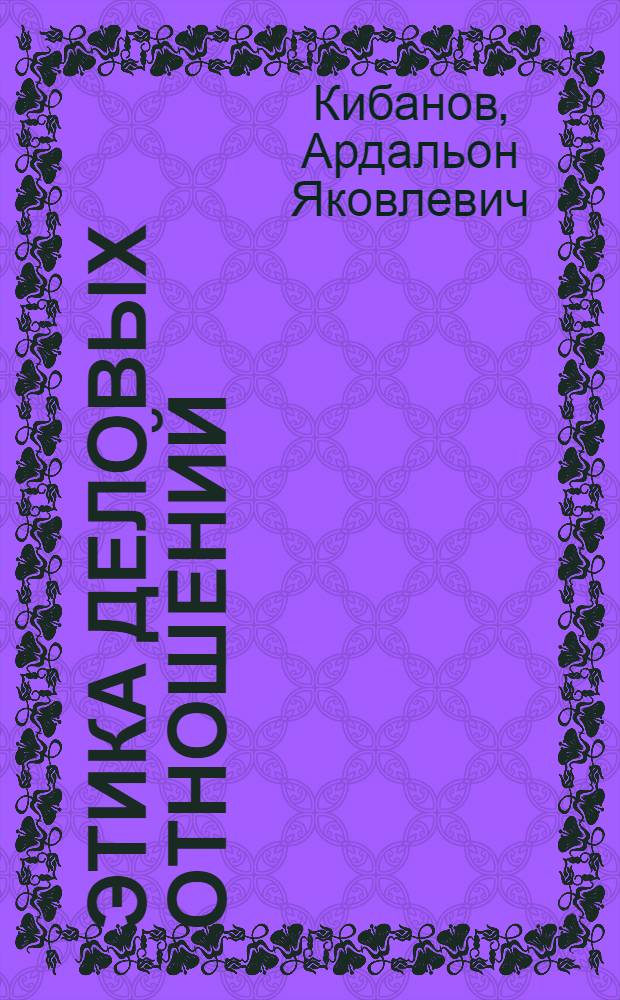 Кибанов, Ардальон Яковлевич

ЭТИКА ДЕЛОВЫХ ОТНОШЕНИЙ